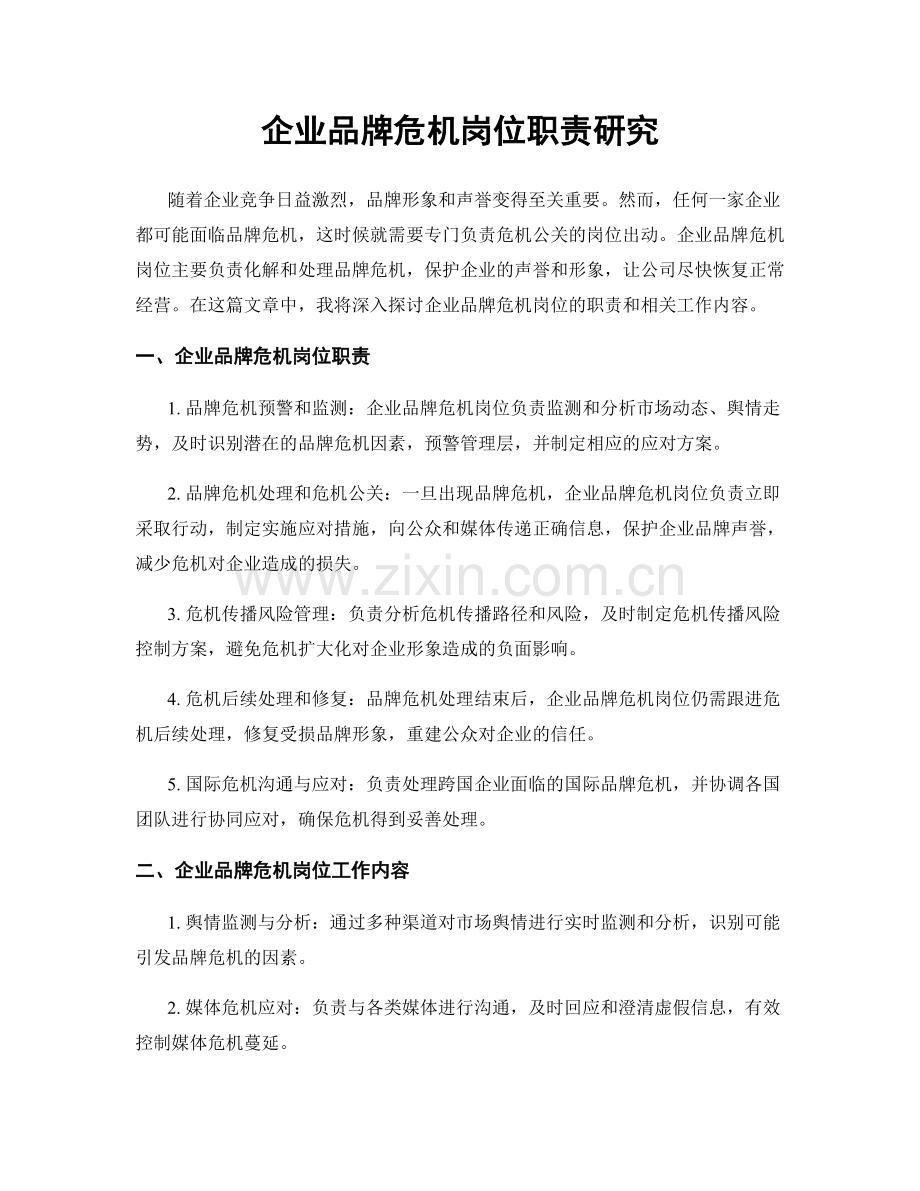 企业品牌危机岗位职责研究

随着企业竞争日益激烈，品牌形象和声誉变得至关重要。然而，任何一家企业都可能面临品牌危机，这时候就需要专门负责危机公关的岗位出动。企业品牌危机岗位主要负责化解和处理品牌危机，保护企业的声誉和形象，让公司尽快恢复正常经营。在这篇文章中，我将深入探讨企业品牌危机岗位的职责和相关工作内容。

一、企业品牌危机岗位职责

1. 品牌危机预警和监测：企业品牌危机岗位负责监测和分析市场动态、舆情走势，及时识别潜在的品牌危机因素，预警管理层，并制定相应的应对方案。

2. 品牌危机处理和危机公关：一旦出现品牌危机，企业品牌危机岗位负责立即采取行动，制定实施应对措施，向公众和媒体传递正确信息，保护企业品牌声誉，减少危机对企业造成的损失。

www.zixin.com.cn

3. 危机传播风险管理：负责分析危机传播路径和风险，及时制定危机传播风险控制方案，避免危机扩大化对企业形象造成的负面影响。

4. 危机后续处理和修复：品牌危机处理结束后，企业品牌危机岗位仍需跟进危机后续处理，修复受损品牌形象，重建公众对企业的信任。

5. 国际危机沟通与应对：负责处理跨国企业面临的国际品牌危机，并协调各国团队进行协同应对，确保危机得到妥善处理。

二、企业品牌危机岗位工作内容

1. 舆情监测与分析：通过多种渠道对市场舆情进行实时监测和分析，识别可能引发品牌危机的因素。

2. 媒体危机应对：负责与各类媒体进行沟通，及时回应和澄清虚假信息，有效控制媒体危机蔓延。